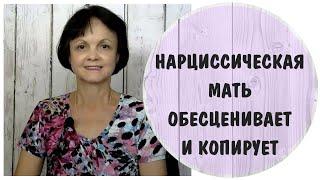 НАРЦИССИЧЕСКАЯ
МАТЬ
ОБЕСЦЕНИВАЕТ
И КОПИРУЕТ